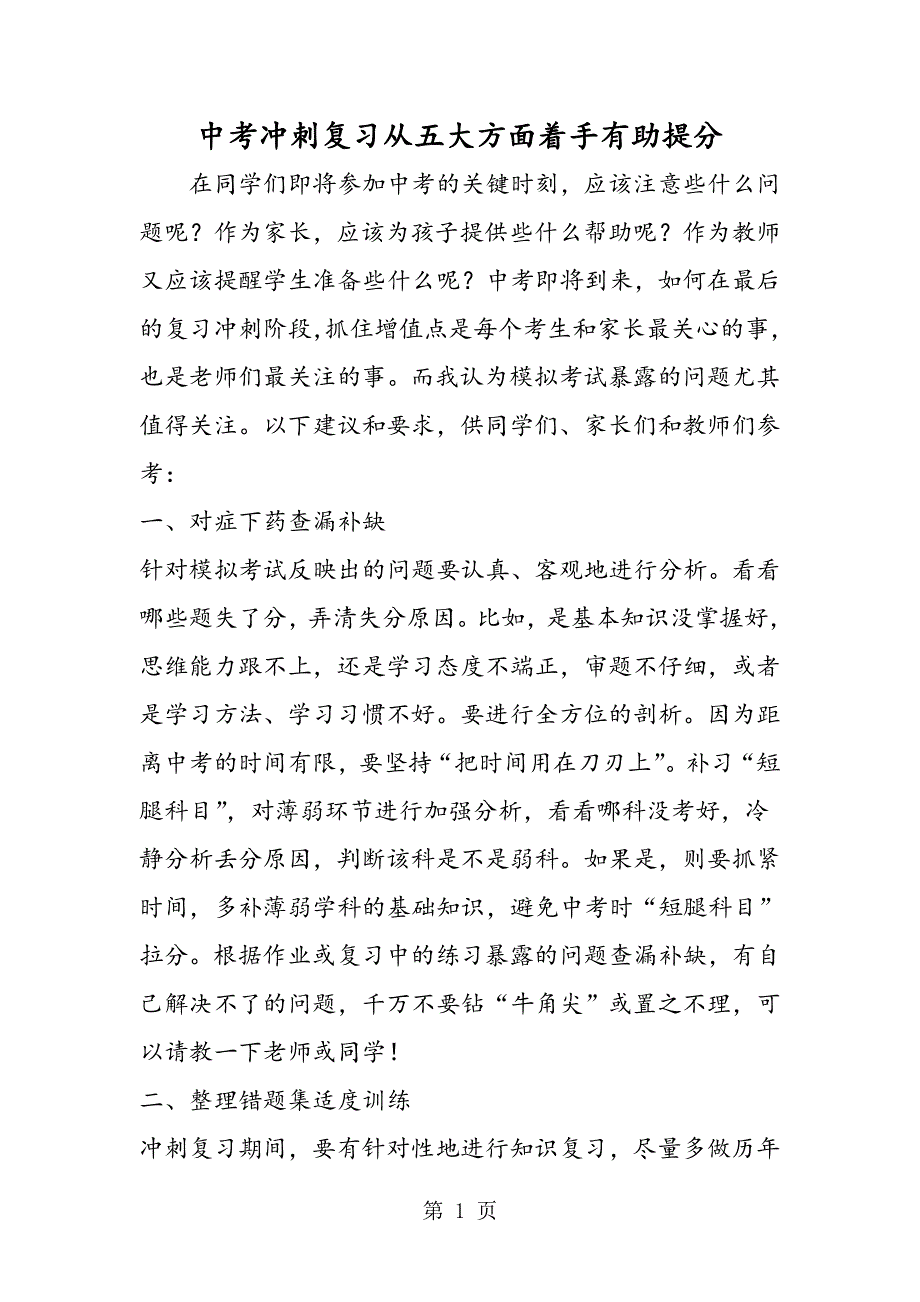 中考冲刺复习从五大方面着手有助提分

在同学们即将参加中考的关键时刻，应该注意些什么问题呢？作为家长，应该为孩子提供些什么帮助呢？作为教师又应该提醒学生准备些什么呢？中考即将到来，如何在最后的复习冲刺阶段,抓住增值点是每个考生和家长最关心的事，也是老师们最关注的事。而我认为模拟考试暴露的问题尤其值得关注。以下建议和要求，供同学们、家长们和教师们参考：

一、对症下药查漏补缺

针对模拟考试反映出的问题要认真、客观地进行分析。看看哪些题失了分，弄清失分原因。比如，是基本知识没掌握好，思维能力跟不上，还是学习态度不端正，审题不仔细，或者是学习方法、学习习惯不好。要进行全方位的剖析。因为距离中考的时间有限，要坚持“把时间用在刀刃上”。补习“短腿科目”，对薄弱环节进行加强分析，看看哪科没考好，冷静分析丢分原因，判断该科是不是弱科。如果是，则要抓紧时间，多补薄弱学科的基础知识，避免中考时“短腿科目”拉分。根据作业或复习中的练习暴露的问题查漏补缺，有自己解决不了的问题，千万不要钻“牛角尖”或置之不理，可以请教一下老师或同学！

二、整理错题集适度训练

冲刺复习期间，要有针对性地进行知识复习，尽量多做历年

第 1 页